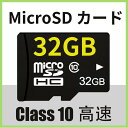 MicroSD カード

32GB

micro SD HC 10

32GB

Class 10 高速